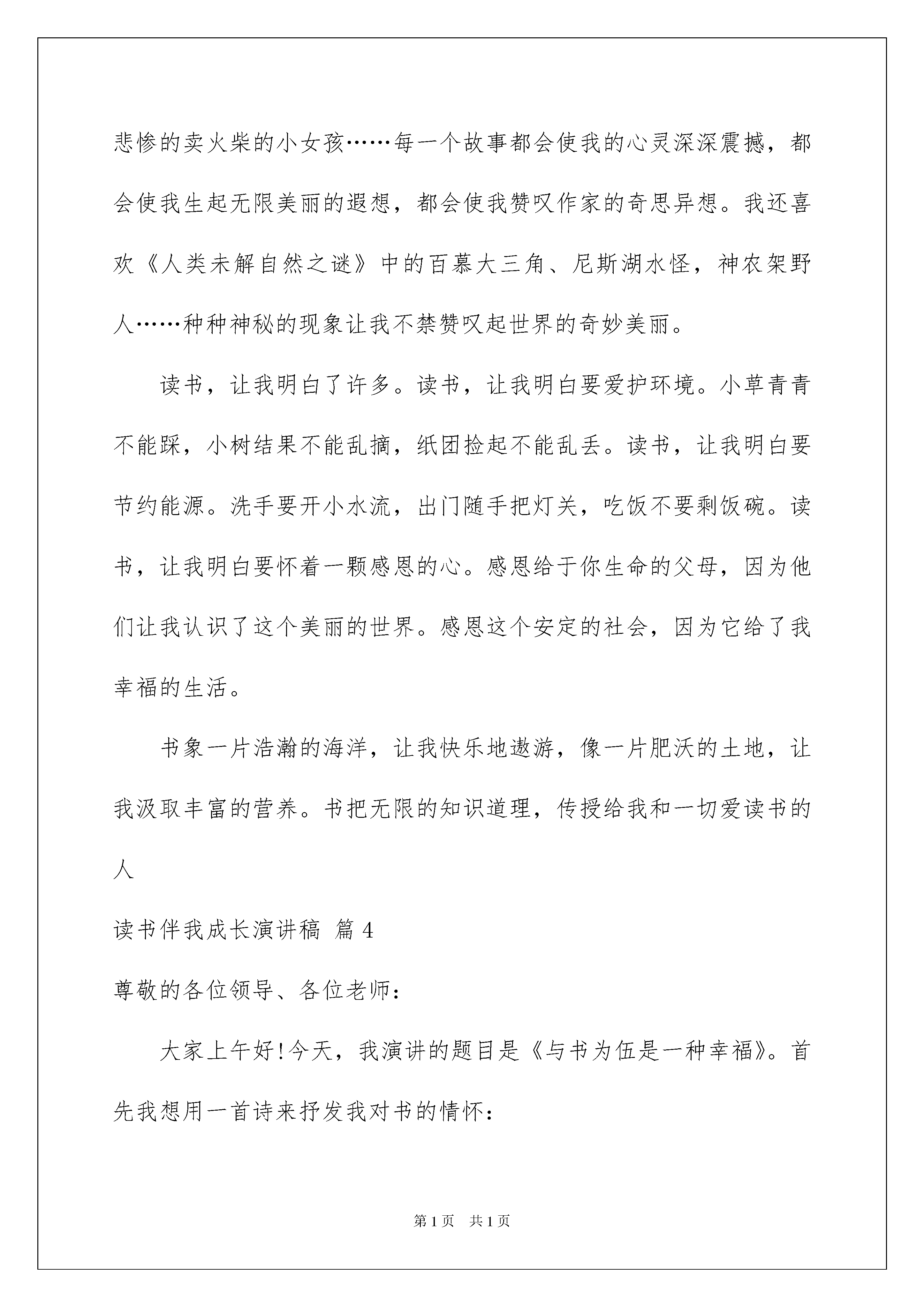 悲惨的卖火柴的小女孩……每一个故事都会使我的心灵深深震撼，都会使我生起无限美丽的遐想，都会使我赞叹作家的奇思异想。我还喜欢《人类未解自然之谜》中的百慕大三角、尼斯湖水怪，神农架野人……种种神秘的现象让我不禁赞叹起世界的奇妙美丽。

读书，让我明白了许多。读书，让我明白要爱护环境。小草青青不能踩，小树结果不能乱摘，纸团捡起不能乱丢。读书，让我明白要节约能源。洗手要开小水流，出门随手把灯关，吃饭不要剩饭碗。读书，让我明白要怀着一颗感恩的心。感恩给于你生命的父母，因为他们让我认识了这个美丽的世界。感恩这个安定的社会，因为它给了我幸福的生活。

书象一片浩瀚的海洋，让我快乐地遨游，像一片肥沃的土地，让我汲取丰富的营养。书把无限的知识道理，传授给我和一切爱读书的人

读书伴我成长演讲稿 篇4

尊敬的各位领导、各位老师：

大家上午好!今天，我演讲的题目是《与书为伍是一种幸福》。首先我想用一首诗来抒发我对书的情怀：

第1页 共1页